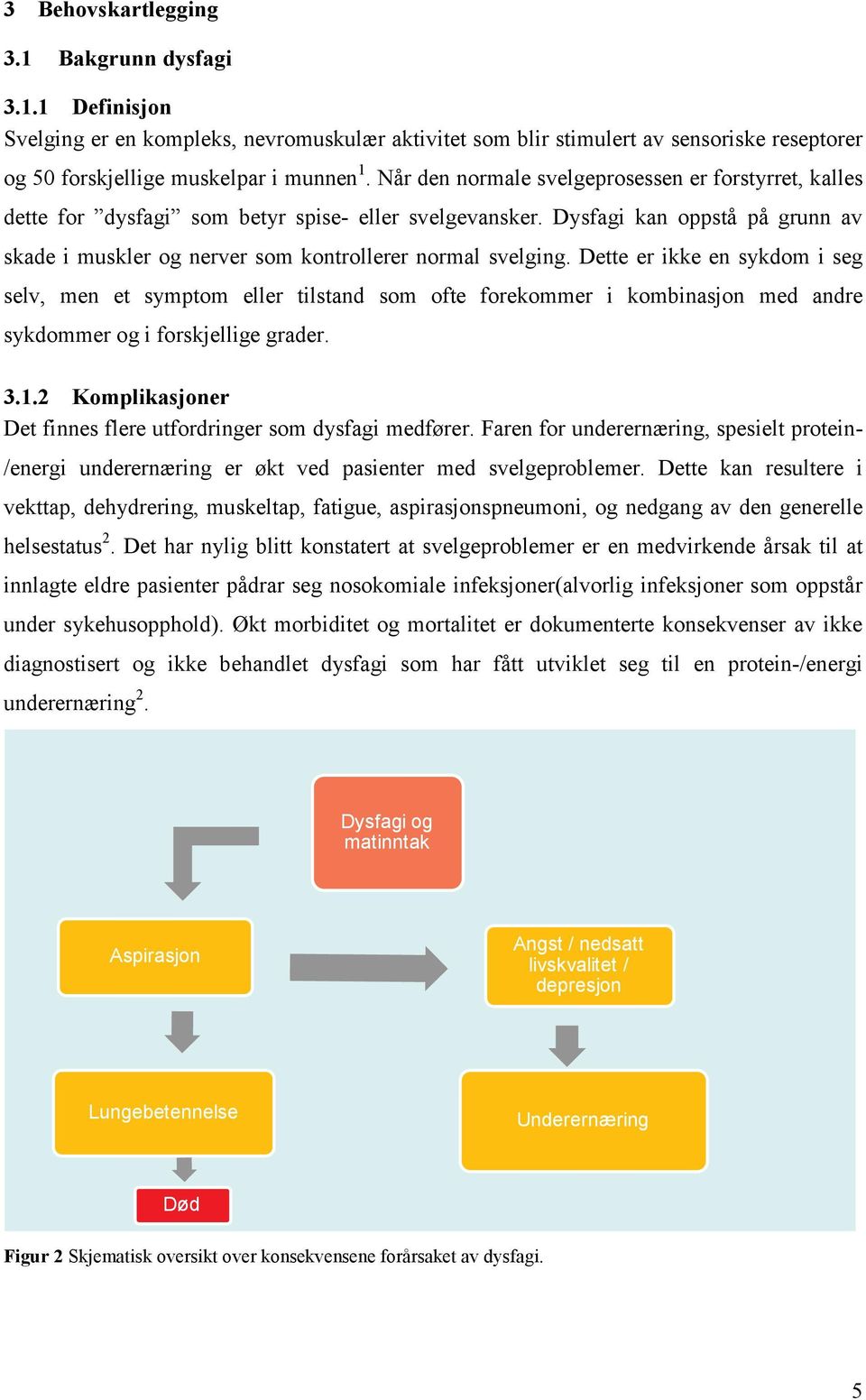 3 Behovskartlegging

3.1 Bakgrunn dysfagi

3.1.1 Definisjon

Svelging er en kompleks, nevromuskulær aktivitet som blir stimulert av sensoriske reseptorer og 50 forskjellige muskelpar i munnen$^1$. Når den normale svelgeprosessen er forstyrret, kalles dette for ”dysfagi” som betyr spise- eller svelgevansker. Dysfagi kan oppstå på grunn av skade i muskler og nerver som kontrollerer normal svelging. Dette er ikke en sykdom i seg selv, men et symptom eller tilstand som ofte forekommer i kombinasjon med andre sykdommer og i forskjellige grader.

3.1.2 Komplikasjoner

Det finnes flere utfordringer som dysfagi medfører. Faren for underernæring, spesielt protein-/energi underernæring er økt ved pasienter med svelgeproblemer. Dette kan resultere i vekttap, dehydrering, muskeltap, fatigue, aspirasjonspneumoni, og nedgang av den generelle helsestatus$^2$. Det har nylig blitt konstatert at svelgeproblemer er en medvirkende årsak til at innlagte eldre pasienter pådrar seg nosokomiale infeksjoner(alvorlig infeksjoner som oppstår under sykehusopphold). Økt morbiditet og mortalitet er dokumenterte konsekvenser av ikke diagnostisert og ikke behandlet dysfagi som har fått utviklet seg til en protein-/energi underernæring$^2$.

Dysfagi og matinntak

Aspirasjon

Angst / nedsatt livskvalitet / depresjon

Lungebetennelse

Underernæring

Død

Figur 2 Skjematisk oversikt over konsekvensene forårsaket av dysfagi.

5